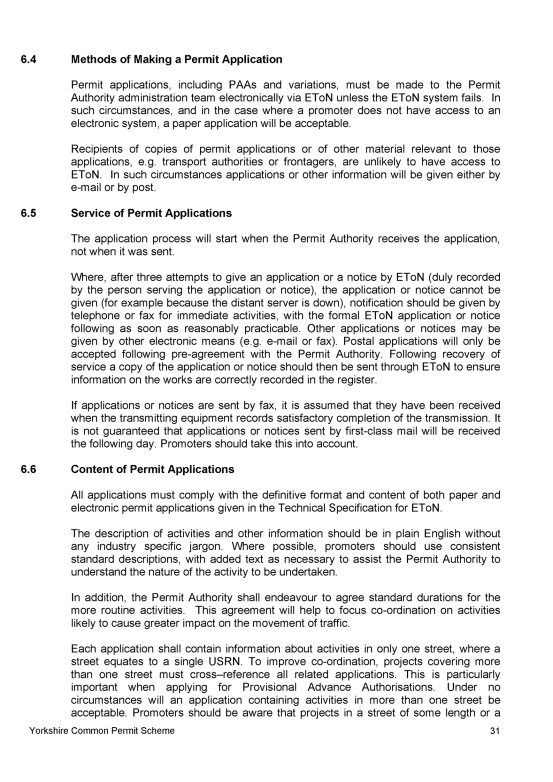 6.4 Methods of Making a Permit Application

Permit applications, including PAAs and variations, must be made to the Permit Authority administration team electronically via EToN unless the EToN system fails. In such circumstances, and in the case where a promoter does not have access to an electronic system, a paper application will be acceptable.

Recipients of copies of permit applications or of other material relevant to those applications, e.g. transport authorities or frontagers, are unlikely to have access to EToN. In such circumstances applications or other information will be given either by e-mail or by post.

6.5 Service of Permit Applications

The application process will start when the Permit Authority receives the application, not when it was sent.

Where, after three attempts to give an application or a notice by EToN (duly recorded by the person serving the application or notice), the application or notice cannot be given (for example because the distant server is down), notification should be given by telephone or fax for immediate activities, with the formal EToN application or notice following as soon as reasonably practicable. Other applications or notices may be given by other electronic means (e.g. e-mail or fax). Postal applications will only be accepted following pre-agreement with the Permit Authority. Following recovery of service a copy of the application or notice should then be sent through EToN to ensure information on the works are correctly recorded in the register.

If applications or notices are sent by fax, it is assumed that they have been received when the transmitting equipment records satisfactory completion of the transmission. It is not guaranteed that applications or notices sent by first-class mail will be received the following day. Promoters should take this into account.

6.6 Content of Permit Applications

All applications must comply with the definitive format and content of both paper and electronic permit applications given in the Technical Specification for EToN.

The description of activities and other information should be in plain English without any industry specific jargon. Where possible, promoters should use consistent standard descriptions, with added text as necessary to assist the Permit Authority to understand the nature of the activity to be undertaken.

In addition, the Permit Authority shall endeavour to agree standard durations for the more routine activities. This agreement will help to focus co-ordination on activities likely to cause greater impact on the movement of traffic.

Each application shall contain information about activities in only one street, where a street equates to a single USRN. To improve co-ordination, projects covering more than one street must cross–reference all related applications. This is particularly important when applying for Provisional Advance Authorisations. Under no circumstances will an application containing activities in more than one street be acceptable. Promoters should be aware that projects in a street of some length or a

Yorkshire Common Permit Scheme 31